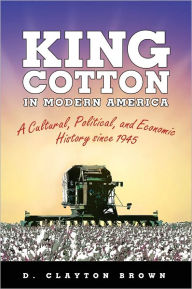 KING COTTON
IN MODERN AMERICA

A Cultural, Political, and Economic History since 1945

D. CLAYTON BROWN